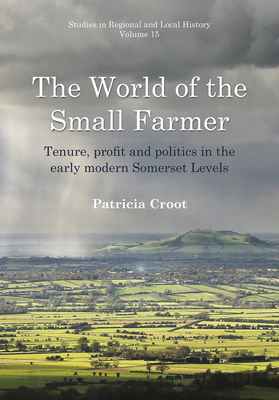 Studies in Regional and Local History
Volume 15

The World of the Small Farmer

Tenure, profit and politics in the early modern Somerset Levels

Patricia Croot